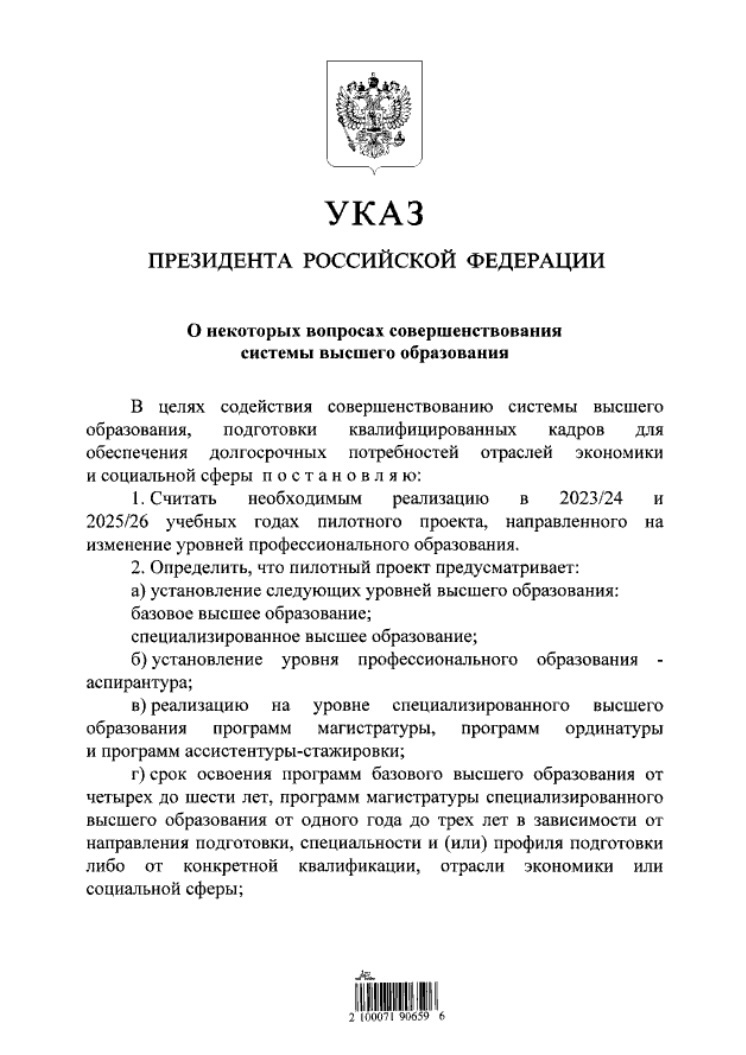 УКАЗ

ПРЕЗИДЕНТА РОССИЙСКОЙ ФЕДЕРАЦИИ

О некоторых вопросах совершенствования системы высшего образования

В целях содействия совершенствованию системы высшего образования, подготовки квалифицированных кадров для обеспечения долгосрочных потребностей отраслей экономики и социальной сферы постановляю:

1. Считать необходимым реализацию в 2023/24 и 2025/26 учебных годах пилотного проекта, направленного на изменение уровней профессионального образования.

2. Определить, что пилотный проект предусматривает:

а) установление следующих уровней высшего образования:

базовое высшее образование;

специализированное высшее образование;

б) установление уровня профессионального образования - аспирантура;

в) реализацию на уровне специализированного высшего образования программ магистратуры, программ ординатуры и программ ассистентуры-стажировки;

г) срок освоения программ базового высшего образования от четырех до шести лет, программ магистратуры специализированного высшего образования от одного года до трех лет в зависимости от направления подготовки, специальности и (или) профиля подготовки либо от конкретной квалификации, отрасли экономики или социальной сферы;

2 100071 90659 6